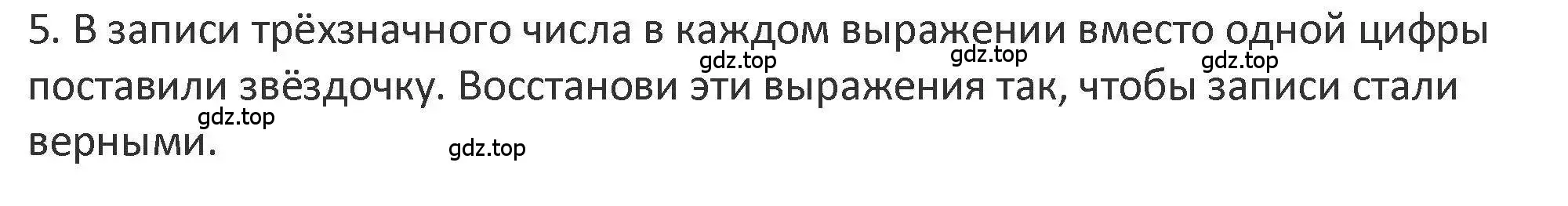 5. В записи трёхзначного числа в каждом выражении вместо одной цифры поставили звёздочку. Восстанови эти выражения так, чтобы записи стали верными.

gdz.top gdz.top gdz.top gdz.top gdz.top